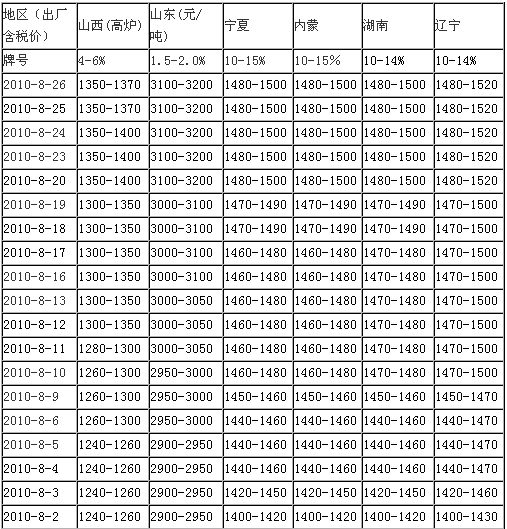 | 地区（出厂含税价） | 山西(高炉) | 山东(元/吨) | 宁夏 | 内蒙 | 湖南 | 辽宁 |
|---|---|---|---|---|---|---|
| 牌号 | 4-6% | 1.5-2.0% | 10-15% | 10-15% | 10-14% | 10-14% |
| 2010-8-26 | 1350-1370 | 3100-3200 | 1480-1500 | 1480-1500 | 1480-1500 | 1480-1520 |
| 2010-8-25 | 1350-1370 | 3100-3200 | 1480-1500 | 1480-1500 | 1480-1500 | 1480-1520 |
| 2010-8-24 | 1350-1400 | 3100-3200 | 1480-1500 | 1480-1500 | 1480-1500 | 1480-1520 |
| 2010-8-23 | 1350-1400 | 3100-3200 | 1480-1500 | 1480-1500 | 1480-1500 | 1480-1520 |
| 2010-8-20 | 1350-1400 | 3100-3200 | 1480-1500 | 1480-1500 | 1480-1500 | 1480-1520 |
| 2010-8-19 | 1300-1350 | 3000-3100 | 1470-1490 | 1470-1490 | 1470-1490 | 1470-1500 |
| 2010-8-18 | 1300-1350 | 3000-3100 | 1470-1490 | 1470-1490 | 1470-1490 | 1470-1500 |
| 2010-8-17 | 1300-1350 | 3000-3100 | 1460-1480 | 1460-1480 | 1470-1480 | 1470-1500 |
| 2010-8-16 | 1300-1350 | 3000-3100 | 1460-1480 | 1460-1480 | 1470-1480 | 1470-1500 |
| 2010-8-13 | 1300-1350 | 3000-3050 | 1460-1480 | 1460-1480 | 1470-1480 | 1470-1500 |
| 2010-8-12 | 1300-1350 | 3000-3050 | 1460-1480 | 1460-1480 | 1470-1480 | 1470-1500 |
| 2010-8-11 | 1280-1300 | 3000-3050 | 1460-1480 | 1460-1480 | 1470-1480 | 1470-1500 |
| 2010-8-10 | 1260-1300 | 2950-3000 | 1460-1480 | 1460-1480 | 1470-1480 | 1470-1500 |
| 2010-8-9 | 1260-1300 | 2950-3000 | 1450-1460 | 1450-1460 | 1450-1460 | 1450-1470 |
| 2010-8-6 | 1260-1300 | 2950-3000 | 1440-1460 | 1440-1460 | 1440-1460 | 1440-1470 |
| 2010-8-5 | 1240-1260 | 2900-2950 | 1440-1460 | 1440-1460 | 1440-1460 | 1440-1470 |
| 2010-8-4 | 1240-1260 | 2900-2950 | 1440-1460 | 1440-1460 | 1440-1460 | 1440-1470 |
| 2010-8-3 | 1240-1260 | 2900-2950 | 1420-1450 | 1420-1450 | 1420-1450 | 1420-1460 |
| 2010-8-2 | 1240-1260 | 2900-2950 | 1400-1420 | 1400-1420 | 1400-1420 | 1400-1430 |